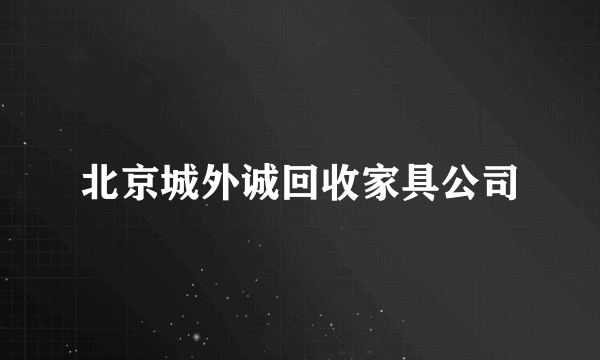 北京城外诚回收家具公司